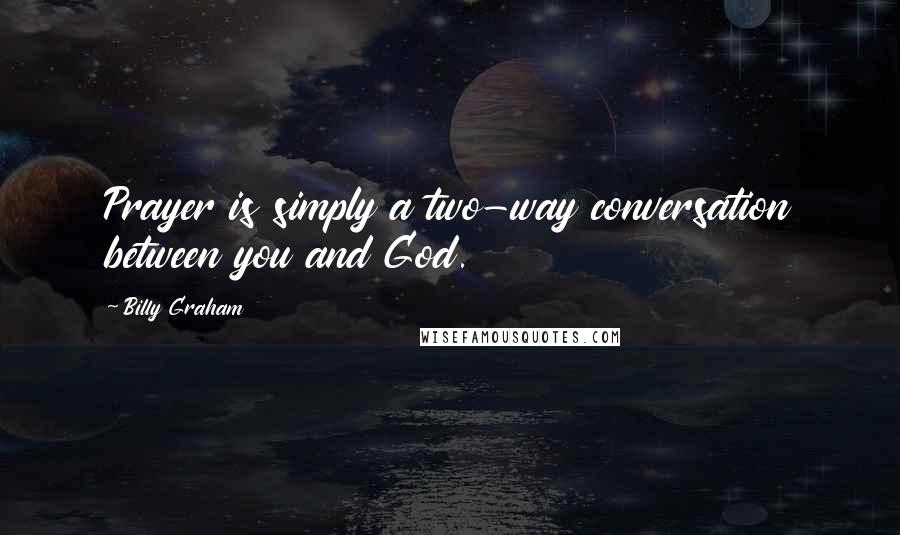 Prayer is simply a two-way conversation between you and God.

~Billy Graham

WISEFAMOUSQUOTES.COM